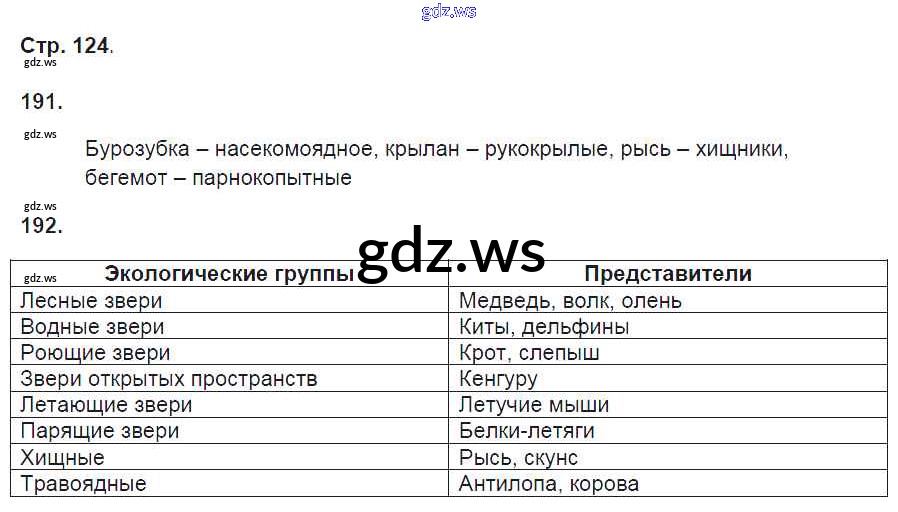 Стр. 124.

191.

Бурозубка – насекомоядное, крылан – рукокрылые, рысь – хищники, бегемот – парнокопытные

192.

| Экологические группы | Представители |
|---|---|
| Лесные звери | Медведь, волк, олень |
| Водные звери | Киты, дельфины |
| Роющие звери | Крот, слепыш |
| Звери открытых пространств | Кенгуру |
| Летающие звери | Летучие мыши |
| Парящие звери | Белки-летяги |
| Хищные | Рысь, скунс |
| Травоядные | Антилопа, корова |

gdz.ws